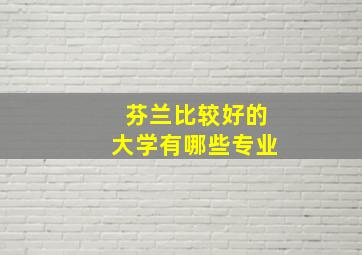 芬兰比较好的
大学有哪些专业